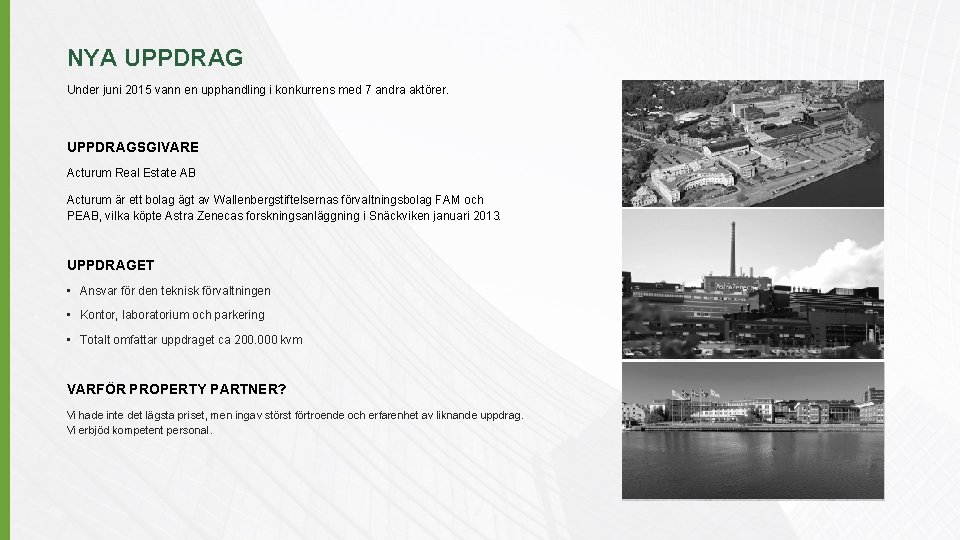 NYA UPPDRAG

Under juni 2015 vann en upphandling i konkurrens med 7 andra aktörer.

UPPDRAGSGIVARE

Acturum Real Estate AB

Acturum är ett bolag ägt av Wallenbergstiftelsernas förvaltningsbolag FAM och PEAB, vilka köpte Astra Zenecas forskningsanläggning i Snäckviken januari 2013.

UPPDRAGET

• Ansvar för den teknisk förvaltningen

• Kontor, laboratorium och parkering

• Totalt omfattar uppdraget ca 200.000 kvm

VARFÖR PROPERTY PARTNER?

Vi hade inte det lägsta priset, men ingav störst förtroende och erfarenhet av liknande uppdrag. Vi erbjöd kompetent personal.